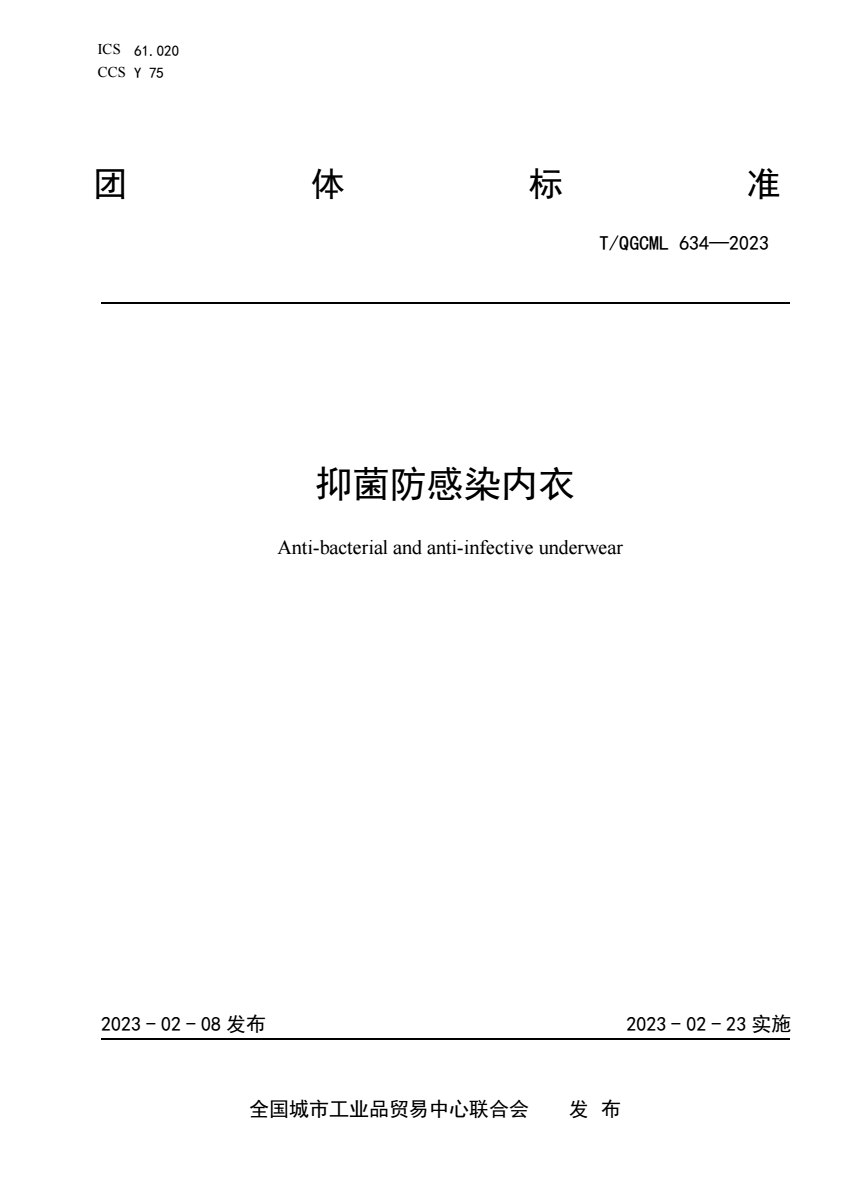 ICS 61.020
CCS Y 75

团 体 标 准

T/QGCML 634—2023

抑菌防感染内衣

Anti-bacterial and anti-infective underwear

2023 - 02 - 08 发布

2023 - 02 - 23 实施

全国城市工业品贸易中心联合会 发 布